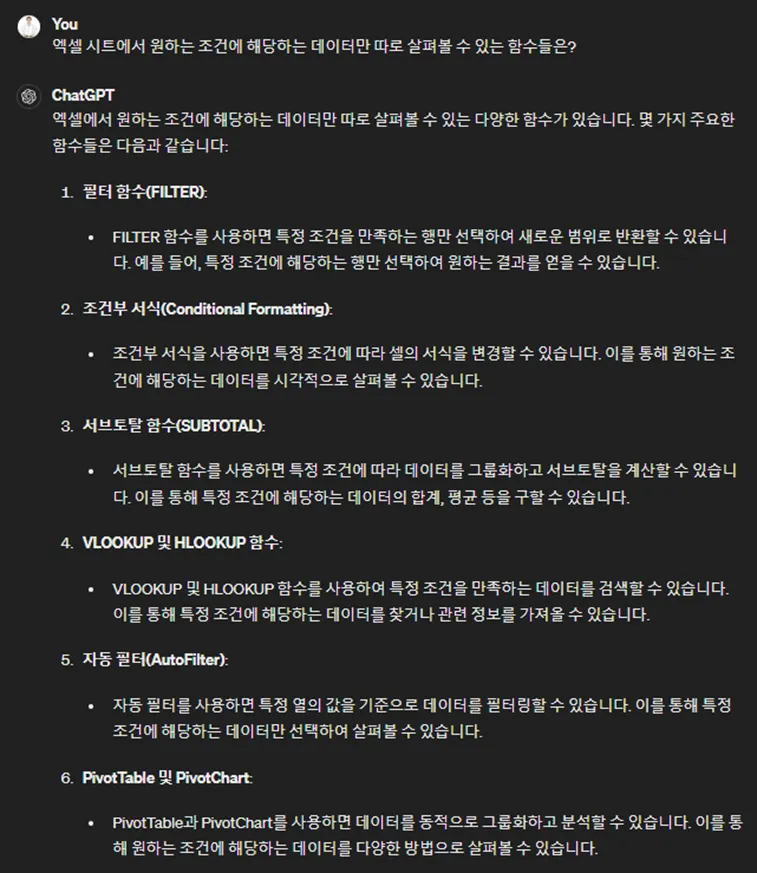 You
엑셀 시트에서 원하는 조건에 해당하는 데이터만 따로 살펴볼 수 있는 함수들은?

ChatGPT
엑셀에서 원하는 조건에 해당하는 데이터만 따로 살펴볼 수 있는 다양한 함수가 있습니다. 몇 가지 주요한 함수들은 다음과 같습니다:

1. 필터 함수(FILTER):

• FILTER 함수를 사용하면 특정 조건을 만족하는 행만 선택하여 새로운 범위로 반환할 수 있습니다. 예를 들어, 특정 조건에 해당하는 행만 선택하여 원하는 결과를 얻을 수 있습니다.

2. 조건부 서식(Conditional Formatting):

• 조건부 서식을 사용하면 특정 조건에 따라 셀의 서식을 변경할 수 있습니다. 이를 통해 원하는 조건에 해당하는 데이터를 시각적으로 살펴볼 수 있습니다.

3. 서브토탈 함수(SUBTOTAL):

• 서브토탈 함수를 사용하면 특정 조건에 따라 데이터를 그룹화하고 서브토탈을 계산할 수 있습니다. 이를 통해 특정 조건에 해당하는 데이터의 합계, 평균 등을 구할 수 있습니다.

4. VLOOKUP 및 HLOOKUP 함수:

• VLOOKUP 및 HLOOKUP 함수를 사용하여 특정 조건을 만족하는 데이터를 검색할 수 있습니다. 이를 통해 특정 조건에 해당하는 데이터를 찾거나 관련 정보를 가져올 수 있습니다.

5. 자동 필터(AutoFilter):

• 자동 필터를 사용하면 특정 열의 값을 기준으로 데이터를 필터링할 수 있습니다. 이를 통해 특정 조건에 해당하는 데이터만 선택하여 살펴볼 수 있습니다.

6. PivotTable 및 PivotChart:

• PivotTable과 PivotChart를 사용하면 데이터를 동적으로 그룹화하고 분석할 수 있습니다. 이를 통해 원하는 조건에 해당하는 데이터를 다양한 방법으로 살펴볼 수 있습니다.